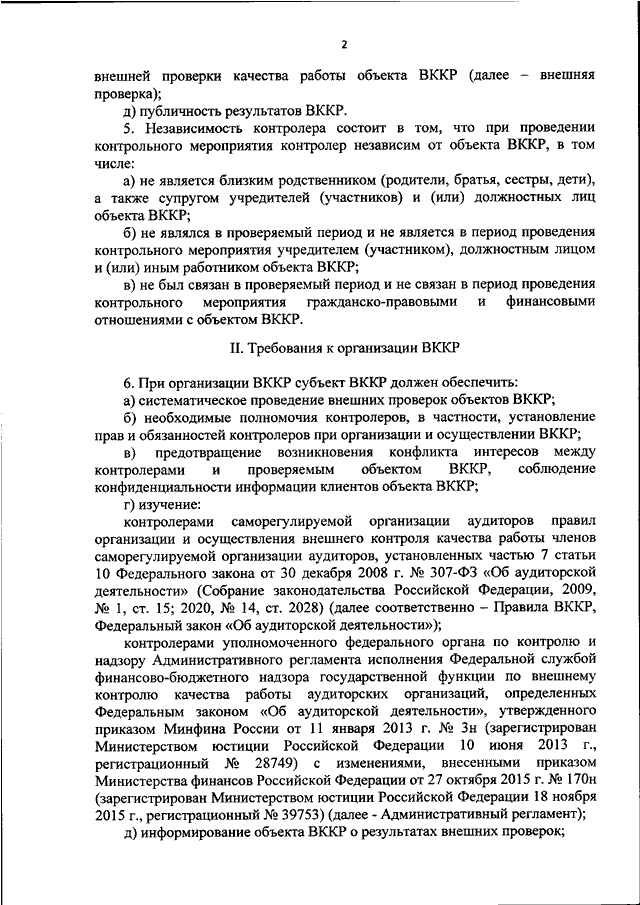 2

внешней проверки качества работы объекта ВККР (далее – внешняя проверка);

д) публичность результатов ВККР.

5. Независимость контролера состоит в том, что при проведении контрольного мероприятия контролер независим от объекта ВККР, в том числе:

а) не является близким родственником (родители, братья, сестры, дети), а также супругом учредителей (участников) и (или) должностных лиц объекта ВККР;

б) не являлся в проверяемый период и не является в период проведения контрольного мероприятия учредителем (участником), должностным лицом и (или) иным работником объекта ВККР;

в) не был связан в проверяемый период и не связан в период проведения контрольного мероприятия гражданско-правовыми и финансовыми отношениями с объектом ВККР.

II. Требования к организации ВККР

6. При организации ВККР субъект ВККР должен обеспечить:

а) систематическое проведение внешних проверок объектов ВККР;

б) необходимые полномочия контролеров, в частности, установление прав и обязанностей контролеров при организации и осуществлении ВККР;

в) предотвращение возникновения конфликта интересов между контролерами и проверяемым объектом ВККР, соблюдение конфиденциальности информации клиентов объекта ВККР;

г) изучение:

контролерами саморегулируемой организации аудиторов правил организации и осуществления внешнего контроля качества работы членов саморегулируемой организации аудиторов, установленных частью 7 статьи 10 Федерального закона от 30 декабря 2008 г. № 307-ФЗ «Об аудиторской деятельности» (Собрание законодательства Российской Федерации, 2009, № 1, ст. 15; 2020, № 14, ст. 2028) (далее соответственно – Правила ВККР, Федеральный закон «Об аудиторской деятельности»);

контролерами уполномоченного федерального органа по контролю и надзору Административного регламента исполнения Федеральной службой финансово-бюджетного надзора государственной функции по внешнему контролю качества работы аудиторских организаций, определенных Федеральным законом «Об аудиторской деятельности», утвержденного приказом Минфина России от 11 января 2013 г. № 3н (зарегистрирован Министерством юстиции Российской Федерации 10 июня 2013 г., регистрационный № 28749) с изменениями, внесенными приказом Министерства финансов Российской Федерации от 27 октября 2015 г. № 170н (зарегистрирован Министерством юстиции Российской Федерации 18 ноября 2015 г., регистрационный № 39753) (далее - Административный регламент);

д) информирование объекта ВККР о результатах внешних проверок;